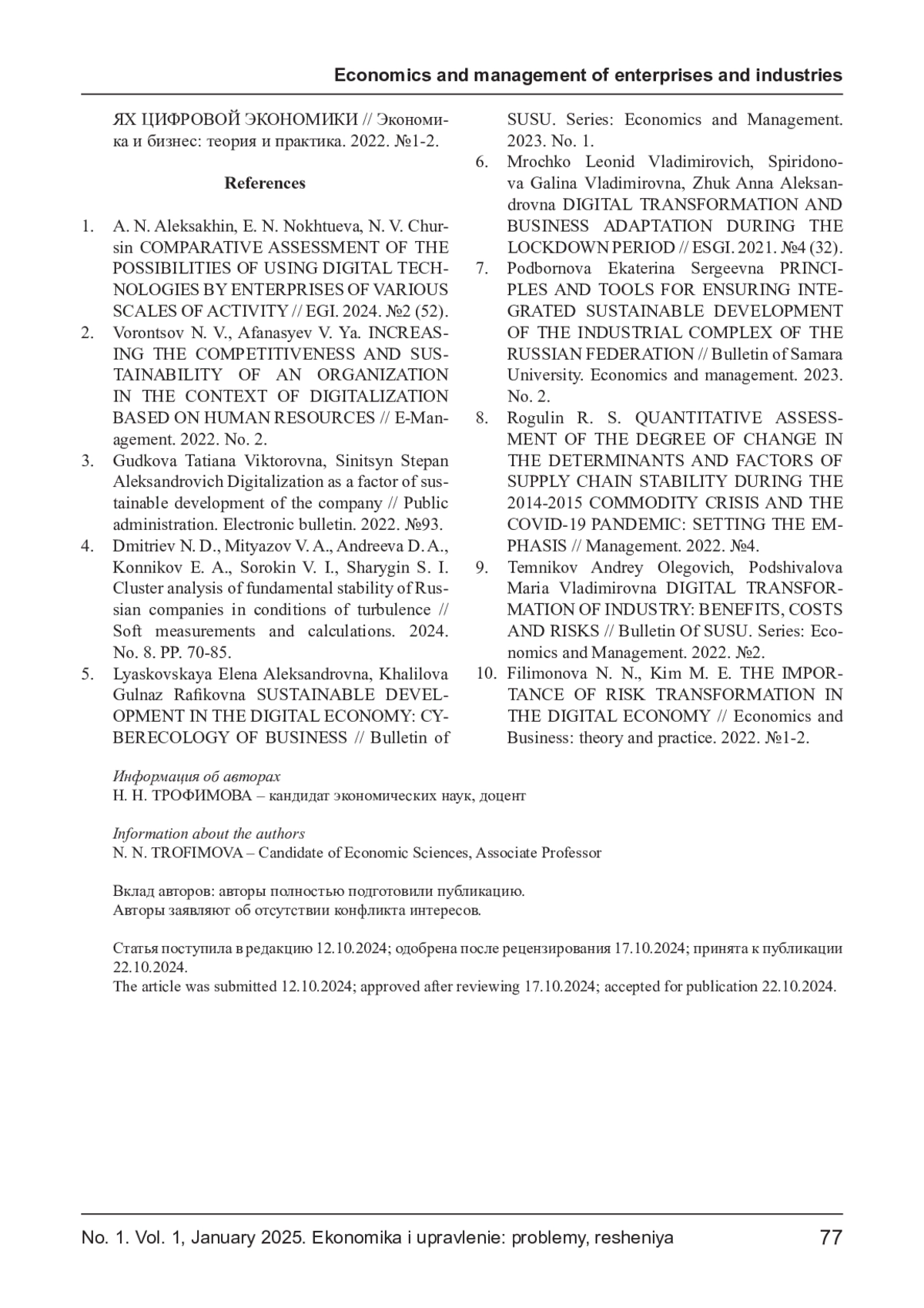 Economics and management of enterprises and industries

ЯХ ЦИФРОВОЙ ЭКОНОМИКИ // Экономика и бизнес: теория и практика. 2022. №1-2.

References

1. A. N. Aleksakhin, E. N. Nokhtueva, N. V. Chursin COMPARATIVE ASSESSMENT OF THE POSSIBILITIES OF USING DIGITAL TECHNOLOGIES BY ENTERPRISES OF VARIOUS SCALES OF ACTIVITY // EGI. 2024. №2 (52).
2. Vorontsov N. V., Afanasyev V. Ya. INCREASING THE COMPETITIVENESS AND SUSTAINABILITY OF AN ORGANIZATION IN THE CONTEXT OF DIGITALIZATION BASED ON HUMAN RESOURCES // E-Management. 2022. No. 2.
3. Gudkova Tatiana Viktorovna, Sinitsyn Stepan Aleksandrovich Digitalization as a factor of sustainable development of the company // Public administration. Electronic bulletin. 2022. №93.
4. Dmitriev N. D., Mityazov V. A., Andreeva D. A., Konnikov E. A., Sorokin V. I., Sharygin S. I. Cluster analysis of fundamental stability of Russian companies in conditions of turbulence // Soft measurements and calculations. 2024. No. 8. PP. 70-85.
5. Lyaskovskaya Elena Aleksandrovna, Khalilova Gulnaz Rafikovna SUSTAINABLE DEVELOPMENT IN THE DIGITAL ECONOMY: CYBERECOLOGY OF BUSINESS // Bulletin of SUSU. Series: Economics and Management. 2023. No. 1.
6. Mrochko Leonid Vladimirovich, Spiridonova Galina Vladimirovna, Zhuk Anna Aleksandrovna DIGITAL TRANSFORMATION AND BUSINESS ADAPTATION DURING THE LOCKDOWN PERIOD // ESGI. 2021. №4 (32).
7. Podbornova Ekaterina Sergeevna PRINCIPLES AND TOOLS FOR ENSURING INTEGRATED SUSTAINABLE DEVELOPMENT OF THE INDUSTRIAL COMPLEX OF THE RUSSIAN FEDERATION // Bulletin of Samara University. Economics and management. 2023. No. 2.
8. Rogulin R. S. QUANTITATIVE ASSESSMENT OF THE DEGREE OF CHANGE IN THE DETERMINANTS AND FACTORS OF SUPPLY CHAIN STABILITY DURING THE 2014-2015 COMMODITY CRISIS AND THE COVID-19 PANDEMIC: SETTING THE EMPHASIS // Management. 2022. №4.
9. Temnikov Andrey Olegovich, Podshivalova Maria Vladimirovna DIGITAL TRANSFORMATION OF INDUSTRY: BENEFITS, COSTS AND RISKS // Bulletin Of SUSU. Series: Economics and Management. 2022. №2.
10. Filimonova N. N., Kim M. E. THE IMPORTANCE OF RISK TRANSFORMATION IN THE DIGITAL ECONOMY // Economics and Business: theory and practice. 2022. №1-2.

Информация об авторах
Н. Н. ТРОФИМОВА – кандидат экономических наук, доцент

Information about the authors
N. N. TROFIMOVA – Candidate of Economic Sciences, Associate Professor

Вклад авторов: авторы полностью подготовили публикацию.
Авторы заявляют об отсутствии конфликта интересов.

Статья поступила в редакцию 12.10.2024; одобрена после рецензирования 17.10.2024; принята к публикации 22.10.2024.
The article was submitted 12.10.2024; approved after reviewing 17.10.2024; accepted for publication 22.10.2024.

No. 1. Vol. 1, January 2025. Ekonomika i upravlenie: problemy, resheniya 77